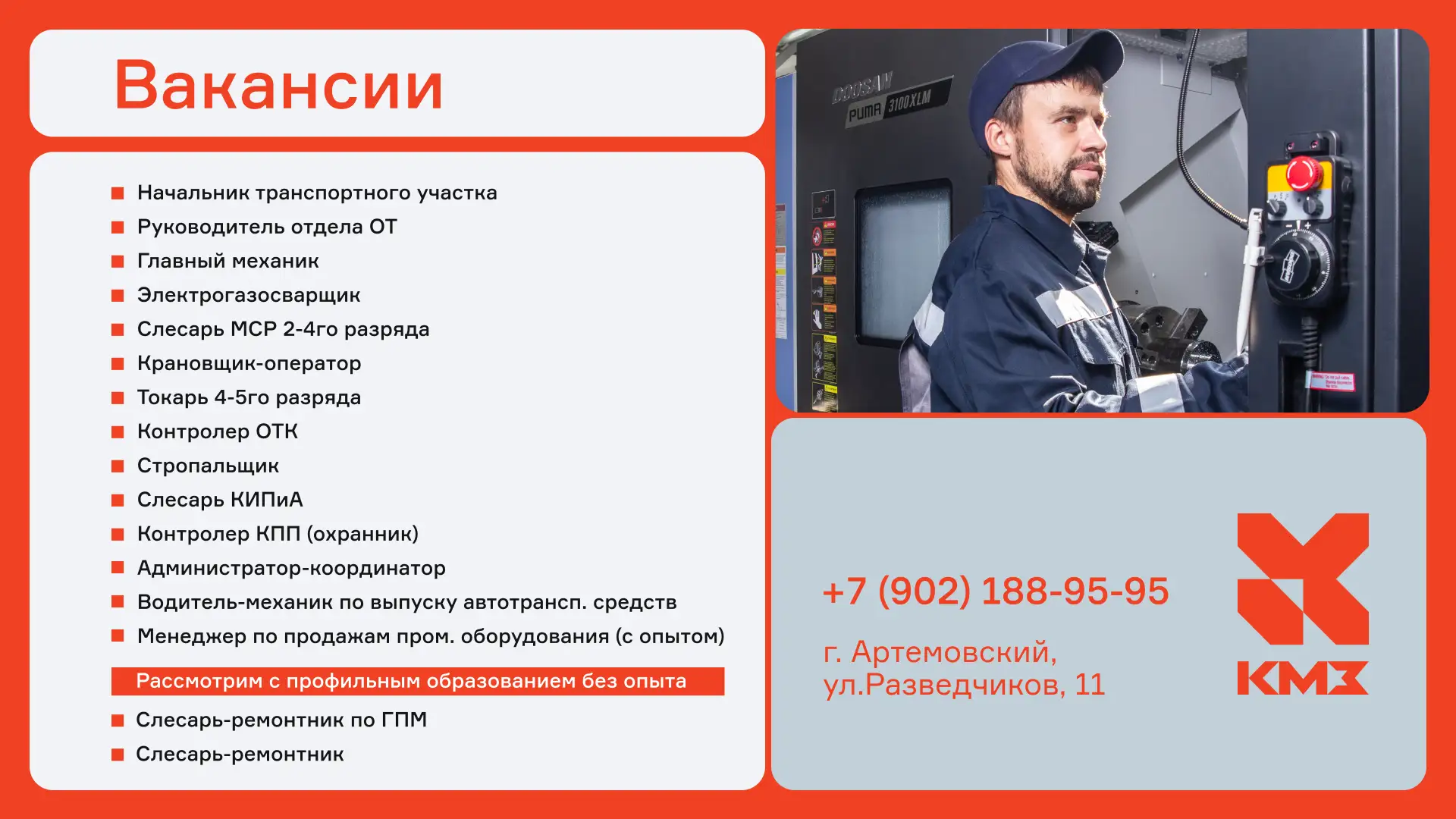 Вакансии

• Начальник транспортного участка
• Руководитель отдела ОТ
• Главный механик
• Электрогазосварщик
• Слесарь МСР 2-4го разряда
• Крановщик-оператор
• Токарь 4-5го разряда
• Контролер ОТК
• Стропальщик
• Слесарь КИПиА
• Контролер КПП (охранник)
• Администратор-координатор
• Водитель-механик по выпуску автотрансп. средств
• Менеджер по продажам пром. оборудования (с опытом)

Рассмотрим с профильным образованием без опыта

• Слесарь-ремонтник по ГПМ
• Слесарь-ремонтник

DOOSAN
PUMA 3100XLM

+7 (902) 188-95-95

г. Артемовский,
ул.Разведчиков, 11

КМЗ